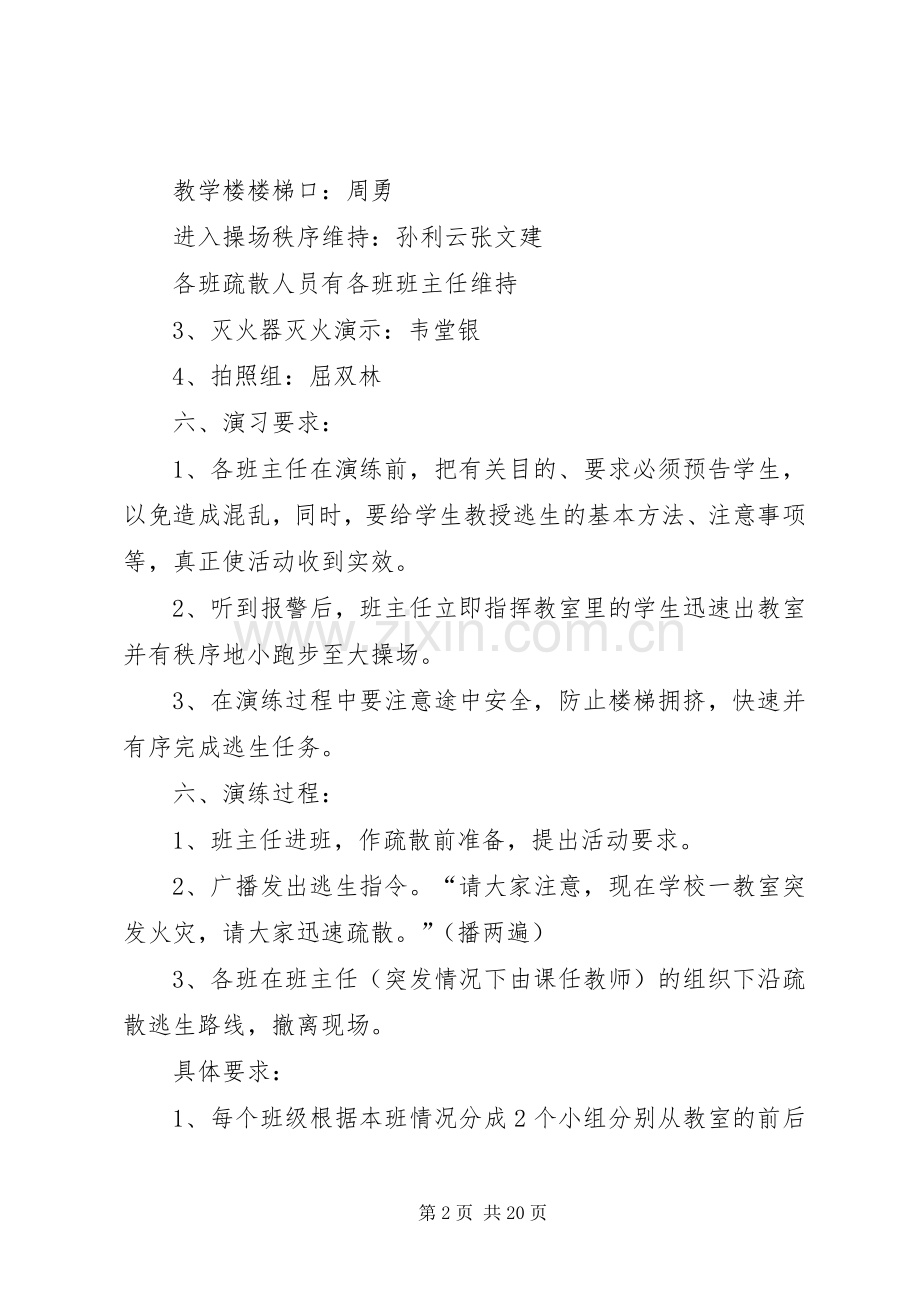 教学楼楼梯口：周勇

进入操场秩序维持：孙利云张文建

各班疏散人员有各班班主任维持

3、灭火器灭火演示：韦堂银

4、拍照组：屈双林

六、演习要求：

1、各班主任在演练前，把有关目的、要求必须预告学生，以免造成混乱，同时，要给学生教授逃生的基本方法、注意事项等，真正使活动收到实效。

2、听到报警后，班主任立即指挥教室里的学生迅速出教室并有秩序地小跑步至大操场。

3、在演练过程中要注意途中安全，防止楼梯拥挤，快速并有序完成逃生任务。

六、演练过程：

1、班主任进班，作疏散前准备，提出活动要求。

2、广播发出逃生指令。“请大家注意，现在学校一教室突发火灾，请大家迅速疏散。”（播两遍）

3、各班在班主任（突发情况下由课任教师）的组织下沿疏散逃生路线，撤离现场。

具体要求：

1、每个班级根据本班情况分成2个小组分别从教室的前后

第2页 共20页

www.zixin.com.cn